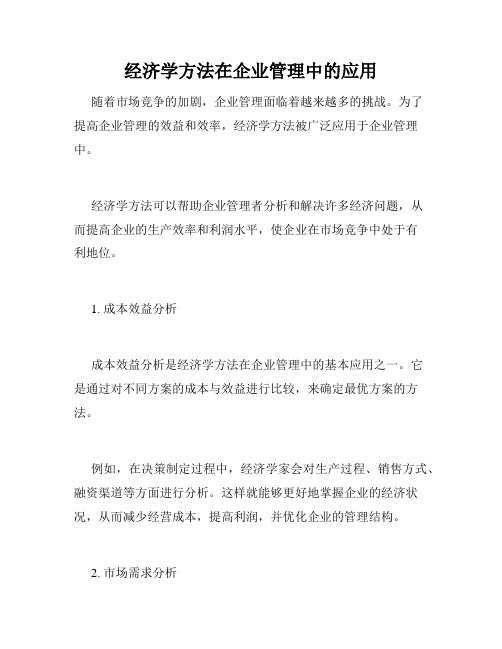 经济学方法在企业管理中的应用

随着市场竞争的加剧，企业管理面临着越来越多的挑战。为了提高企业管理的效益和效率，经济学方法被广泛应用于企业管理中。

经济学方法可以帮助企业管理者分析和解决许多经济问题，从而提高企业的生产效率和利润水平，使企业在市场竞争中处于有利地位。

1. 成本效益分析

成本效益分析是经济学方法在企业管理中的基本应用之一。它是通过对不同方案的成本与效益进行比较，来确定最优方案的方法。

例如，在决策制定过程中，经济学家会对生产过程、销售方式、融资渠道等方面进行分析。这样就能够更好地掌握企业的经济状况，从而减少经营成本，提高利润，并优化企业的管理结构。

2. 市场需求分析